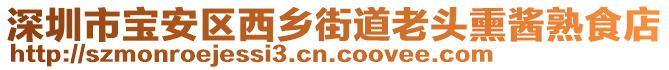 深圳市宝安区西乡街道老头熏酱熟食店
http://szmonroejessi3.cn.coovee.com